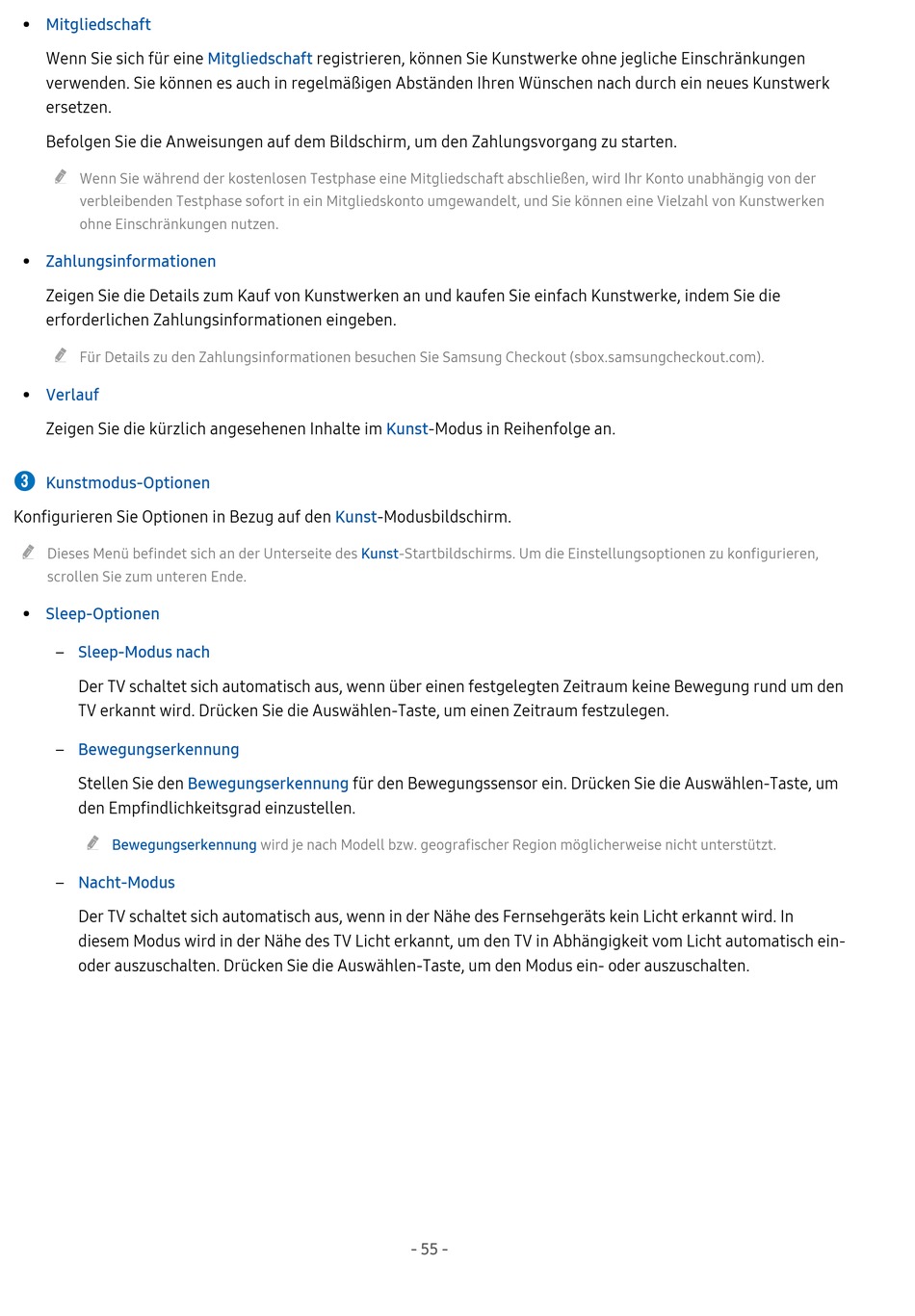 • Mitgliedschaft

Wenn Sie sich für eine Mitgliedschaft registrieren, können Sie Kunstwerke ohne jegliche Einschränkungen verwenden. Sie können es auch in regelmäßigen Abständen Ihren Wünschen nach durch ein neues Kunstwerk ersetzen.

Befolgen Sie die Anweisungen auf dem Bildschirm, um den Zahlungsvorgang zu starten.

Wenn Sie während der kostenlosen Testphase eine Mitgliedschaft abschließen, wird Ihr Konto unabhängig von der verbleibenden Testphase sofort in ein Mitgliedskonto umgewandelt, und Sie können eine Vielzahl von Kunstwerken ohne Einschränkungen nutzen.

• Zahlungsinformationen

Zeigen Sie die Details zum Kauf von Kunstwerken an und kaufen Sie einfach Kunstwerke, indem Sie die erforderlichen Zahlungsinformationen eingeben.

Für Details zu den Zahlungsinformationen besuchen Sie Samsung Checkout (sbox.samsungcheckout.com).

• Verlauf

Zeigen Sie die kürzlich angesehenen Inhalte im Kunst-Modus in Reihenfolge an.

3 Kunstmodus-Optionen

Konfigurieren Sie Optionen in Bezug auf den Kunst-Modusbildschirm.

Dieses Menü befindet sich an der Unterseite des Kunst-Startbildschirms. Um die Einstellungsoptionen zu konfigurieren, scrollen Sie zum unteren Ende.

• Sleep-Optionen

– Sleep-Modus nach

Der TV schaltet sich automatisch aus, wenn über einen festgelegten Zeitraum keine Bewegung rund um den TV erkannt wird. Drücken Sie die Auswählen-Taste, um einen Zeitraum festzulegen.

– Bewegungserkennung

Stellen Sie den Bewegungserkennung für den Bewegungssensor ein. Drücken Sie die Auswählen-Taste, um den Empfindlichkeitsgrad einzustellen.

Bewegungserkennung wird je nach Modell bzw. geografischer Region möglicherweise nicht unterstützt.

– Nacht-Modus

Der TV schaltet sich automatisch aus, wenn in der Nähe des Fernsehgeräts kein Licht erkannt wird. In diesem Modus wird in der Nähe des TV Licht erkannt, um den TV in Abhängigkeit vom Licht automatisch ein- oder auszuschalten. Drücken Sie die Auswählen-Taste, um den Modus ein- oder auszuschalten.

- 55 -